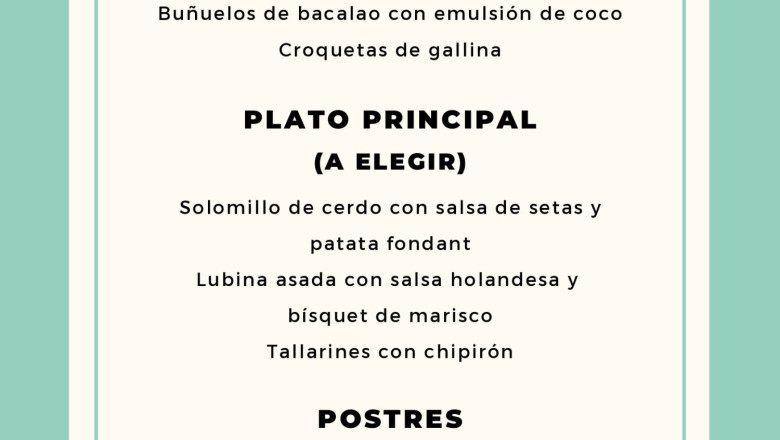 Buñuelos de bacalao con emulsión de coco
Croquetas de gallina

PLATO PRINCIPAL
(A ELEGIR)

Solomillo de cerdo con salsa de setas y patata fondant
Lubina asada con salsa holandesa y bísquet de marisco
Tallarines con chipirón

POSTRES